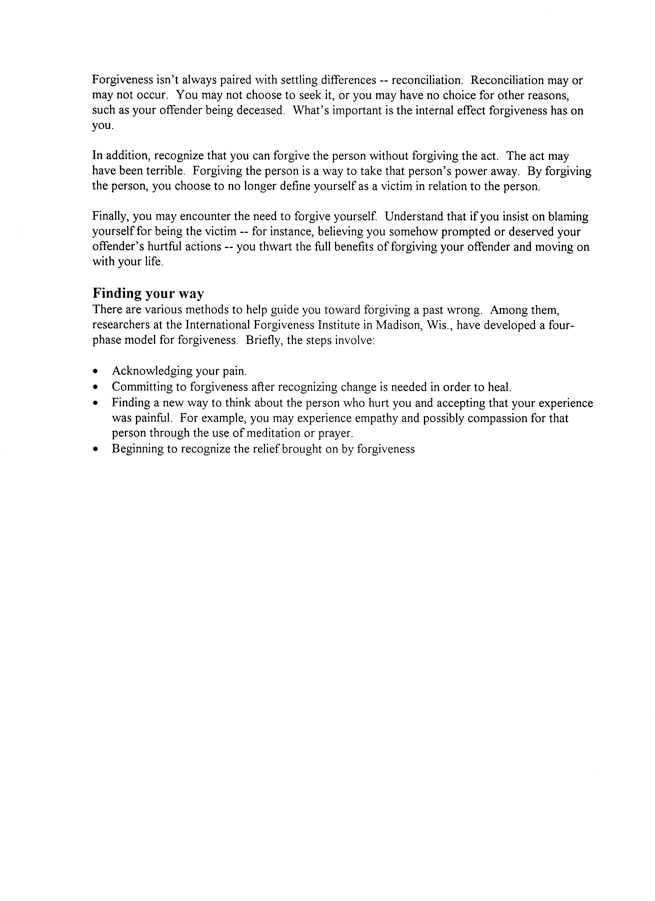 Forgiveness isn't always paired with settling differences -- reconciliation. Reconciliation may or may not occur. You may not choose to seek it, or you may have no choice for other reasons, such as your offender being deceased. What's important is the internal effect forgiveness has on you.

In addition, recognize that you can forgive the person without forgiving the act. The act may have been terrible. Forgiving the person is a way to take that person's power away. By forgiving the person, you choose to no longer define yourself as a victim in relation to the person.

Finally, you may encounter the need to forgive yourself. Understand that if you insist on blaming yourself for being the victim -- for instance, believing you somehow prompted or deserved your offender's hurtful actions -- you thwart the full benefits of forgiving your offender and moving on with your life.

Finding your way
There are various methods to help guide you toward forgiving a past wrong. Among them, researchers at the International Forgiveness Institute in Madison, Wis., have developed a four-phase model for forgiveness. Briefly, the steps involve:

• Acknowledging your pain.
• Committing to forgiveness after recognizing change is needed in order to heal.
• Finding a new way to think about the person who hurt you and accepting that your experience was painful. For example, you may experience empathy and possibly compassion for that person through the use of meditation or prayer.
• Beginning to recognize the relief brought on by forgiveness